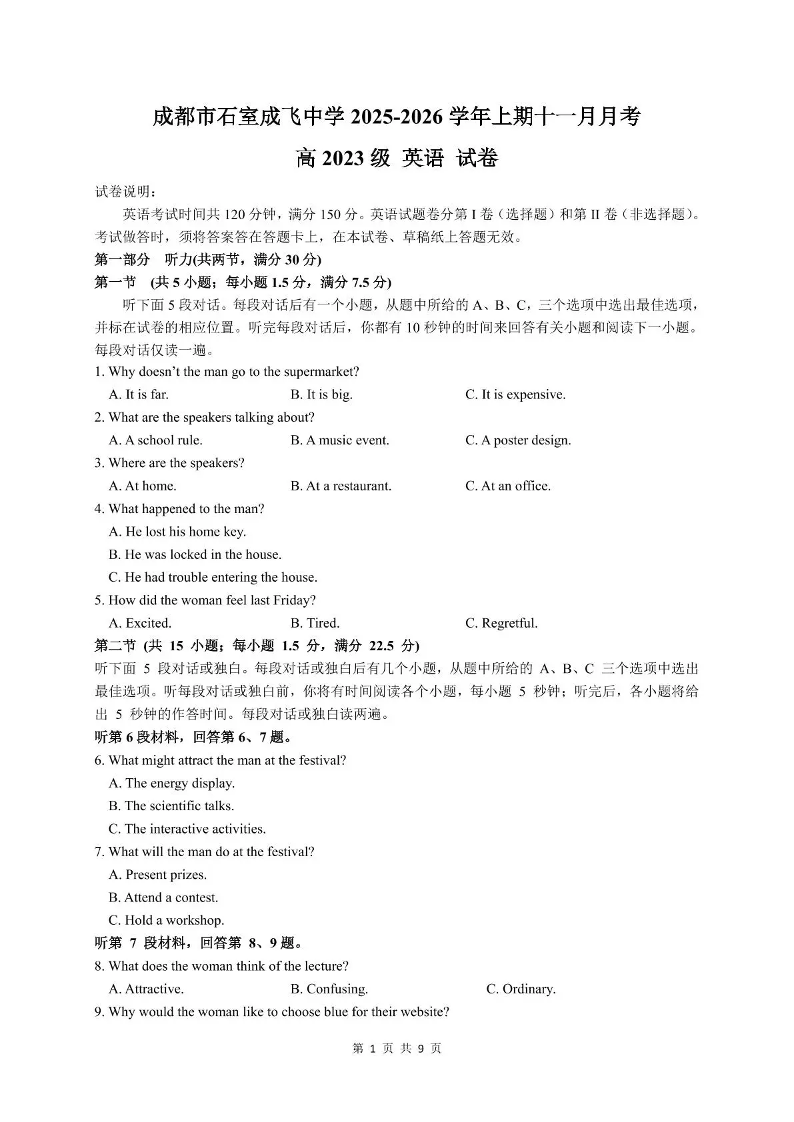 成都市石室成飞中学 2025-2026 学年上期十一月月考
高 2023 级 英语 试卷

试卷说明：
英语考试时间共 120 分钟，满分 150 分。英语试题卷分第 I 卷（选择题）和第 II 卷（非选择题）。考试做答时，须将答案答在答题卡上，在本试卷、草稿纸上答题无效。

第一部分 听力(共两节，满分 30 分)
第一节 (共 5 小题；每小题 1.5 分，满分 7.5 分)
听下面 5 段对话。每段对话后有一个小题，从题中所给的 A、B、C，三个选项中选出最佳选项，并标在试卷的相应位置。听完每段对话后，你都有 10 秒钟的时间来回答有关小题和阅读下一小题。每段对话仅读一遍。

1. Why doesn't the man go to the supermarket?
A. It is far.
B. It is big.
C. It is expensive.
2. What are the speakers talking about?
A. A school rule.
B. A music event.
C. A poster design.
3. Where are the speakers?
A. At home.
B. At a restaurant.
C. At an office.
4. What happened to the man?
A. He lost his home key.
B. He was locked in the house.
C. He had trouble entering the house.
5. How did the woman feel last Friday?
A. Excited.
B. Tired.
C. Regretful.

第二节 (共 15 小题；每小题 1.5 分，满分 22.5 分)
听下面 5 段对话或独白。每段对话或独白后有几个小题，从题中所给的 A、B、C 三个选项中选出最佳选项。听每段对话或独白前，你将有时间阅读各个小题，每小题 5 秒钟；听完后，各小题将给出 5 秒钟的作答时间。每段对话或独白读两遍。

听第 6 段材料，回答第 6、7 题。
6. What might attract the man at the festival?
A. The energy display.
B. The scientific talks.
C. The interactive activities.
7. What will the man do at the festival?
A. Present prizes.
B. Attend a contest.
C. Hold a workshop.

听第 7 段材料，回答第 8、9 题。
8. What does the woman think of the lecture?
A. Attractive.
B. Confusing.
C. Ordinary.
9. Why would the woman like to choose blue for their website?

第 1 页 共 9 页